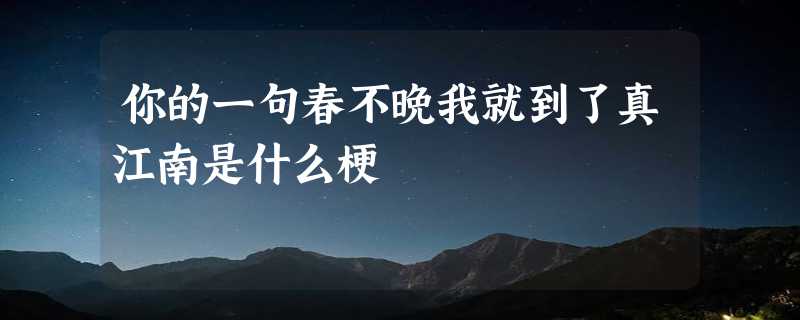 你的一句春不晚我就到了真江南是什么梗